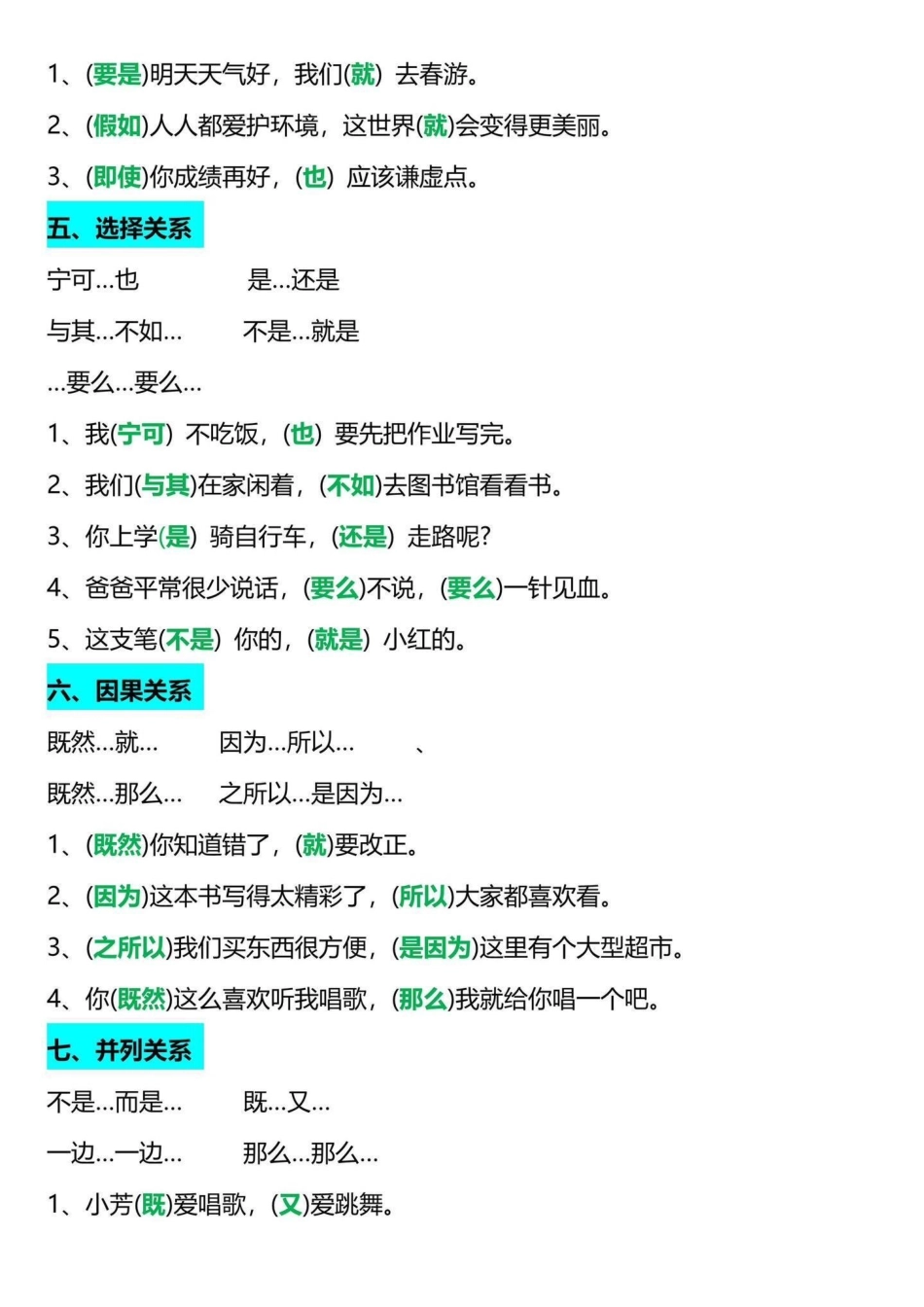 1、(要是)明天天气好，我们(就) 去春游。

2、(假如)人人都爱护环境，这世界(就)会变得更美丽。

3、(即使)你成绩再好，(也) 应该谦虚点。

五、选择关系

宁可…也　　是…还是

与其…不如…　　不是…就是

…要么…要么…

1、我(宁可) 不吃饭，(也) 要先把作业写完。

2、我们(与其)在家闲着，(不如)去图书馆看看书。

3、你上学(是) 骑自行车，(还是) 走路呢?

4、爸爸平常很少说话，(要么)不说，(要么)一针见血。

5、这支笔(不是) 你的，(就是) 小红的。

六、因果关系

既然…就…　　因为…所以…　　、

既然…那么…　　之所以…是因为…

1、(既然)你知道错了，(就)要改正。

2、(因为)这本书写得太精彩了，(所以)大家都喜欢看。

3、(之所以)我们买东西很方便，(是因为)这里有个大型超市。

4、你(既然)这么喜欢听我唱歌，(那么)我就给你唱一个吧。

七、并列关系

不是…而是…　　既…又…

一边…一边…　　那么…那么…

1、小芳(既)爱唱歌，(又)爱跳舞。